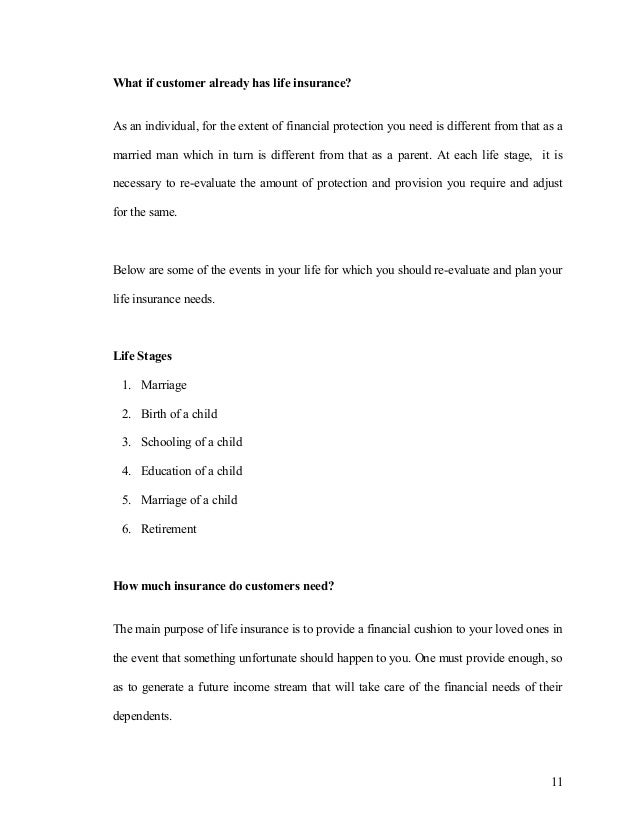 What if customer already has life insurance?

As an individual, for the extent of financial protection you need is different from that as a married man which in turn is different from that as a parent. At each life stage, it is necessary to re-evaluate the amount of protection and provision you require and adjust for the same.

Below are some of the events in your life for which you should re-evaluate and plan your life insurance needs.

Life Stages

1. Marriage
2. Birth of a child
3. Schooling of a child
4. Education of a child
5. Marriage of a child
6. Retirement

How much insurance do customers need?

The main purpose of life insurance is to provide a financial cushion to your loved ones in the event that something unfortunate should happen to you. One must provide enough, so as to generate a future income stream that will take care of the financial needs of their dependents.

11